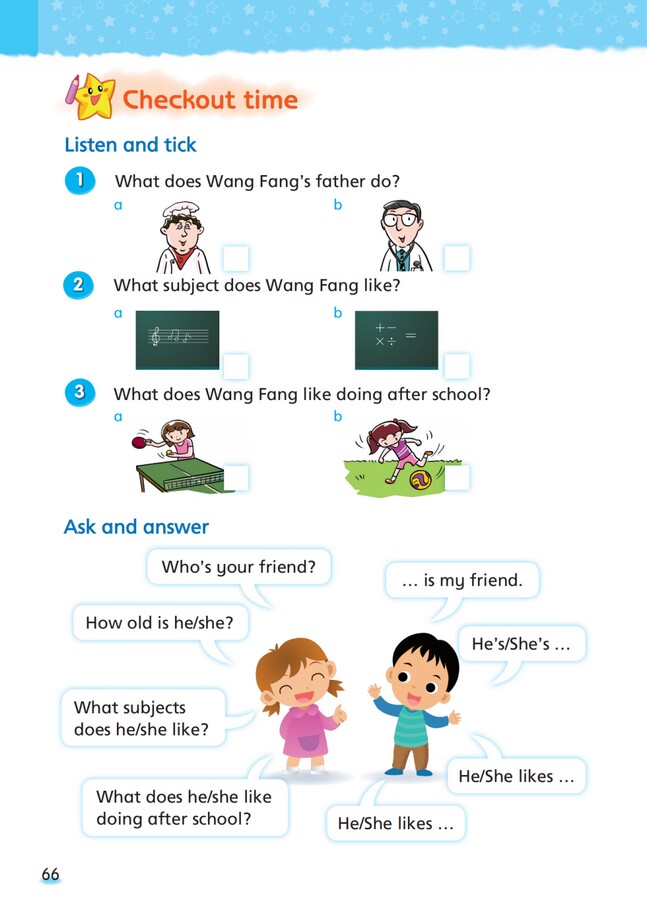 Checkout time

Listen and tick

1 What does Wang Fang's father do?

a

b

2 What subject does Wang Fang like?

a

b

$+ -$
$\times \div =$

3 What does Wang Fang like doing after school?

a

b

Ask and answer

Who's your friend?

… is my friend.

How old is he/she?

He's/She's …

What subjects does he/she like?

He/She likes …

What does he/she like doing after school?

He/She likes …

66